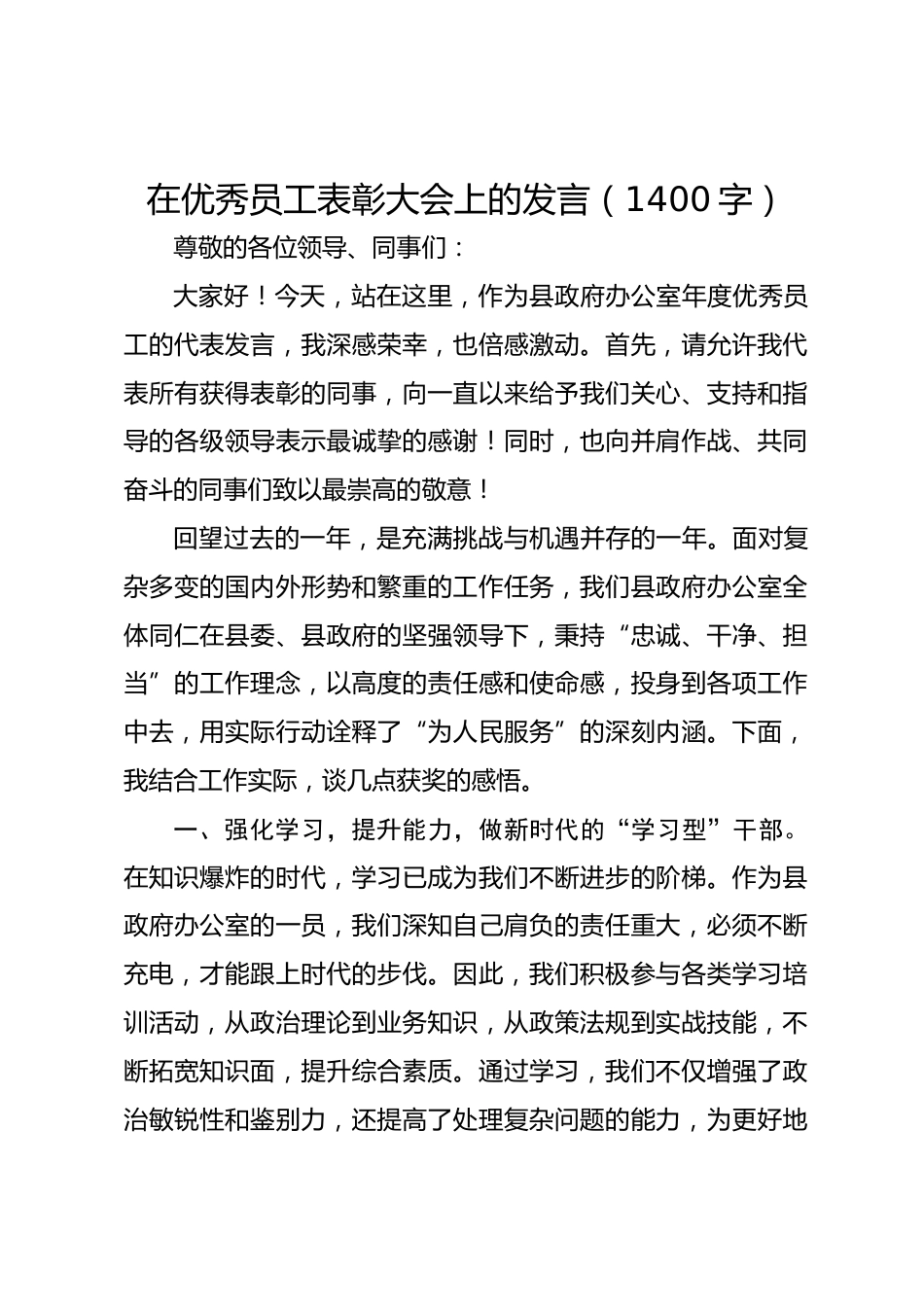 在优秀员工表彰大会上的发言（1400字）

尊敬的各位领导、同事们：

大家好！今天，站在这里，作为县政府办公室年度优秀员工的代表发言，我深感荣幸，也倍感激动。首先，请允许我代表所有获得表彰的同事，向一直以来给予我们关心、支持和指导的各级领导表示最诚挚的感谢！同时，也向并肩作战、共同奋斗的同事们致以最崇高的敬意！

回望过去的一年，是充满挑战与机遇并存的一年。面对复杂多变的国内外形势和繁重的工作任务，我们县政府办公室全体同仁在县委、县政府的坚强领导下，秉持“忠诚、干净、担当”的工作理念，以高度的责任感和使命感，投身到各项工作中去，用实际行动诠释了“为人民服务”的深刻内涵。下面，我结合工作实际，谈几点获奖的感悟。

一、强化学习，提升能力，做新时代的“学习型”干部。在知识爆炸的时代，学习已成为我们不断进步的阶梯。作为县政府办公室的一员，我们深知自己肩负的责任重大，必须不断充电，才能跟上时代的步伐。因此，我们积极参与各类学习培训活动，从政治理论到业务知识，从政策法规到实战技能，不断拓宽知识面，提升综合素质。通过学习，我们不仅增强了政治敏锐性和鉴别力，还提高了处理复杂问题的能力，为更好地